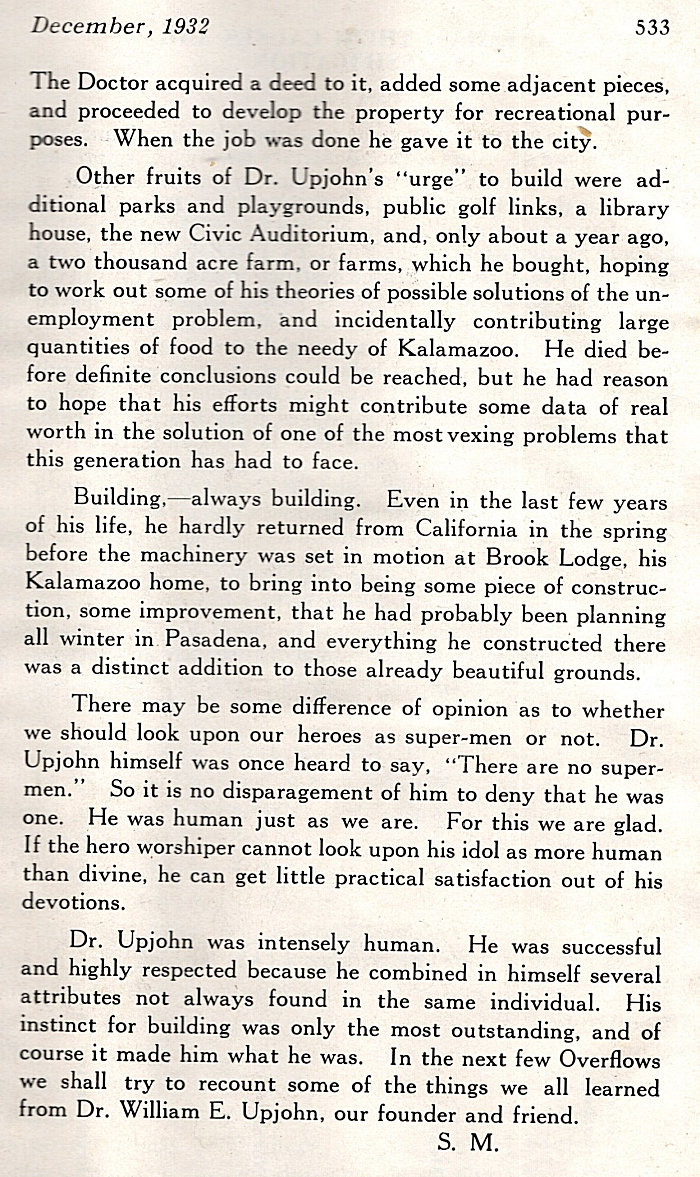 December, 1932 533

The Doctor acquired a deed to it, added some adjacent pieces, and proceeded to develop the property for recreational purposes. When the job was done he gave it to the city.

Other fruits of Dr. Upjohn's "urge" to build were additional parks and playgrounds, public golf links, a library house, the new Civic Auditorium, and, only about a year ago, a two thousand acre farm, or farms, which he bought, hoping to work out some of his theories of possible solutions of the unemployment problem, and incidentally contributing large quantities of food to the needy of Kalamazoo. He died before definite conclusions could be reached, but he had reason to hope that his efforts might contribute some data of real worth in the solution of one of the most vexing problems that this generation has had to face.

Building,—always building. Even in the last few years of his life, he hardly returned from California in the spring before the machinery was set in motion at Brook Lodge, his Kalamazoo home, to bring into being some piece of construction, some improvement, that he had probably been planning all winter in Pasadena, and everything he constructed there was a distinct addition to those already beautiful grounds.

There may be some difference of opinion as to whether we should look upon our heroes as super-men or not. Dr. Upjohn himself was once heard to say, "There are no supermen." So it is no disparagement of him to deny that he was one. He was human just as we are. For this we are glad. If the hero worshiper cannot look upon his idol as more human than divine, he can get little practical satisfaction out of his devotions.

Dr. Upjohn was intensely human. He was successful and highly respected because he combined in himself several attributes not always found in the same individual. His instinct for building was only the most outstanding, and of course it made him what he was. In the next few Overflows we shall try to recount some of the things we all learned from Dr. William E. Upjohn, our founder and friend.

S. M.